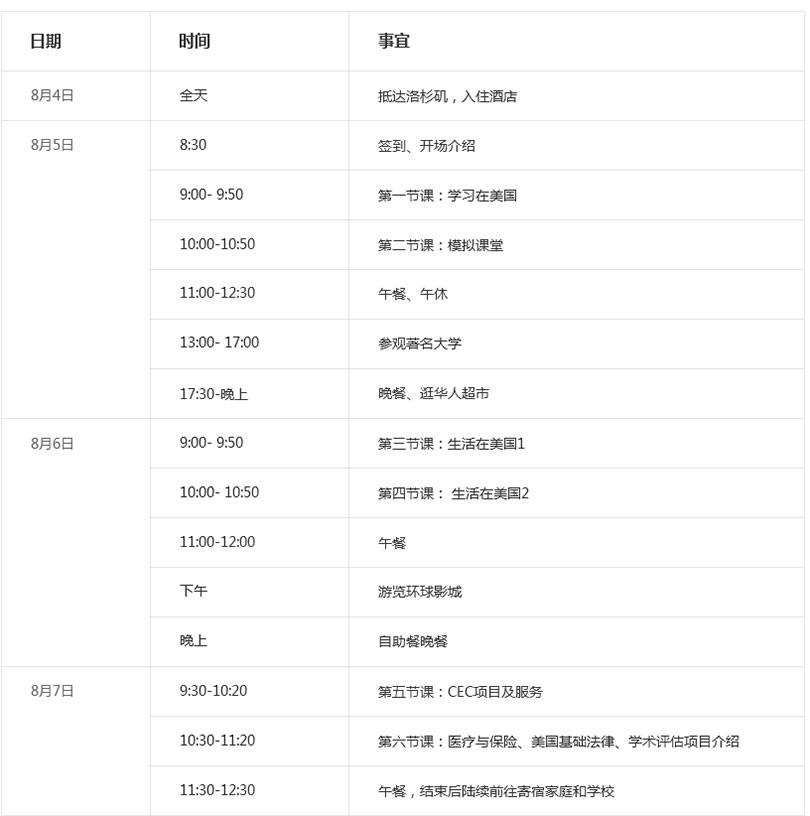 | 日期 | 时间 | 事宜 |
|---|---|---|
| 8月4日 | 全天 | 抵达洛杉矶，入住酒店 |
| 8月5日 | 8:30 | 签到、开场介绍 |
| | 9:00- 9:50 | 第一节课：学习在美国 |
| | 10:00-10:50 | 第二节课：模拟课堂 |
| | 11:00-12:30 | 午餐、午休 |
| | 13:00- 17:00 | 参观著名大学 |
| | 17:30-晚上 | 晚餐、逛华人超市 |
| 8月6日 | 9:00- 9:50 | 第三节课：生活在美国1 |
| | 10:00- 10:50 | 第四节课： 生活在美国2 |
| | 11:00-12:00 | 午餐 |
| | 下午 | 游览环球影城 |
| | 晚上 | 自助餐晚餐 |
| 8月7日 | 9:30-10:20 | 第五节课：CEC项目及服务 |
| | 10:30-11:20 | 第六节课：医疗与保险、美国基础法律、学术评估项目介绍 |
| | 11:30-12:30 | 午餐，结束后陆续前往寄宿家庭和学校 |